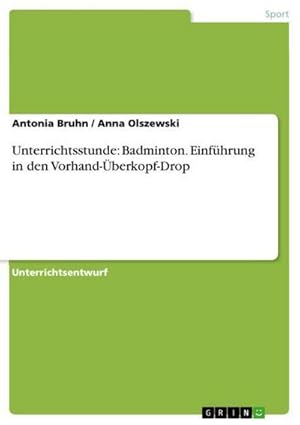 Sport

Antonia Bruhn / Anna Olszewski

Unterrichtsstunde: Badminton. Einführung in den Vorhand-Überkopf-Drop

Unterrichtsentwurf

GRIN